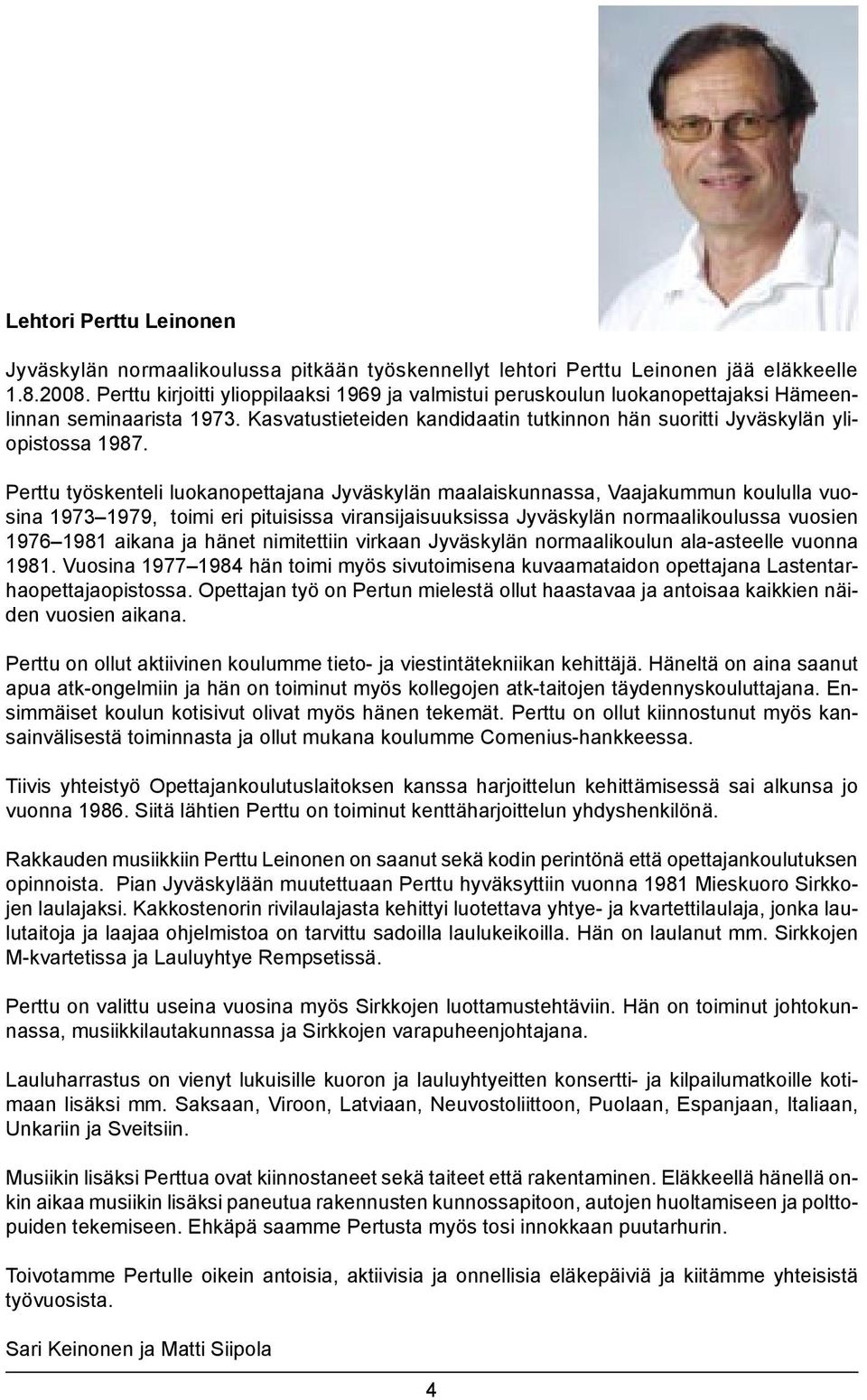 Lehtori Perttu Leinonen

Jyväskylän normaalikoulussa pitkään työskennellyt lehtori Perttu Leinonen jää eläkkeelle 1.8.2008. Perttu kirjoitti ylioppilaaksi 1969 ja valmistui peruskoulun luokanopettajaksi Hämeenlinnan seminaarista 1973. Kasvatustieteiden kandidaatin tutkinnon hän suoritti Jyväskylän yliopistossa 1987.

Perttu työskenteli luokanopettajana Jyväskylän maalaiskunnassa, Vaajakummun koululla vuosina 1973–1979, toimi eri pituisissa viransijaisuuksissa Jyväskylän normaalikoulussa vuosien 1976–1981 aikana ja hänet nimitettiin virkaan Jyväskylän normaalikoulun ala-asteelle vuonna 1981. Vuosina 1977–1984 hän toimi myös sivutoimisena kuvaamataidon opettajana Lastentarhaopettajaopistossa. Opettajan työ on Pertun mielestä ollut haastavaa ja antoisaa kaikkien näiden vuosien aikana.

Perttu on ollut aktiivinen koulumme tieto- ja viestintätekniikan kehittäjä. Häneltä on aina saanut apua atk-ongelmiin ja hän on toiminut myös kollegojen atk-taitojen täydennyskouluttajana. Ensimmäiset koulun kotisivut olivat myös hänen tekemät. Perttu on ollut kiinnostunut myös kansainvälisestä toiminnasta ja ollut mukana koulumme Comenius-hankkeessa.

Tiivis yhteistyö Opettajankoulutuslaitoksen kanssa harjoittelun kehittämisessä sai alkunsa jo vuonna 1986. Siitä lähtien Perttu on toiminut kenttäharjoittelun yhdyshenkilönä.

Rakkauden musiikkiin Perttu Leinonen on saanut sekä kodin perintönä että opettajankoulutuksen opinnoista. Pian Jyväskylään muutettuaan Perttu hyväksyttiin vuonna 1981 Mieskuoro Sirkkojen laulajaksi. Kakkostenorin rivilaulajasta kehittyi luotettava yhtye- ja kvartettilaulaja, jonka laulutaitoja ja laajaa ohjelmistoa on tarvittu sadoilla laulukeikoilla. Hän on laulanut mm. Sirkkojen M-kvartetissa ja Lauluyhtye Rempsetissä.

Perttu on valittu useina vuosina myös Sirkkojen luottamustehtäviin. Hän on toiminut johtokunnassa, musiikkilautakunnassa ja Sirkkojen varapuheenjohtajana.

Lauluharrastus on vienyt lukuisille kuoron ja lauluyhtyeitten konsertti- ja kilpailumatkoille kotimaan lisäksi mm. Saksaan, Viroon, Latviaan, Neuvostoliittoon, Puolaan, Espanjaan, Italiaan, Unkariin ja Sveitsiin.

Musiikin lisäksi Perttua ovat kiinnostaneet sekä taiteet että rakentaminen. Eläkkeellä hänellä onkin aikaa musiikin lisäksi paneutua rakennusten kunnossapitoon, autojen huoltamiseen ja polttopuiden tekemiseen. Ehkäpä saamme Pertusta myös tosi innokkaan puutarhurin.

Toivotamme Pertulle oikein antoisia, aktiivisia ja onnellisia eläkepäiviä ja kiitämme yhteisistä työvuosista.

Sari Keinonen ja Matti Siipola

4